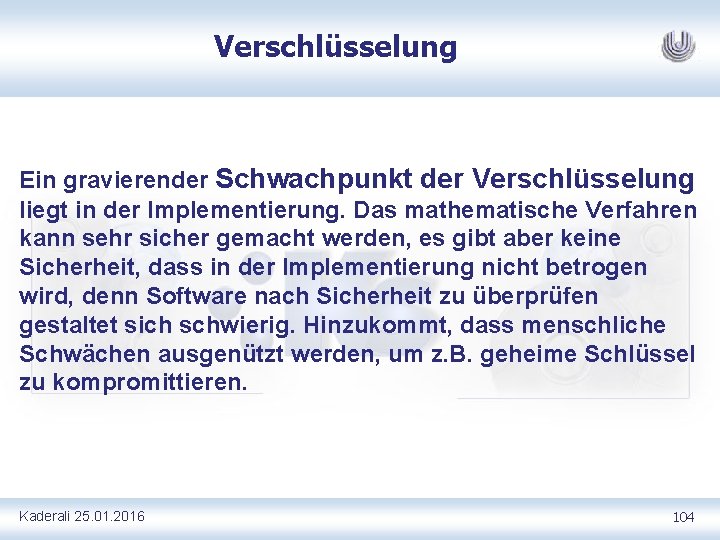 Verschlüsselung

Ein gravierender Schwachpunkt der Verschlüsselung liegt in der Implementierung. Das mathematische Verfahren kann sehr sicher gemacht werden, es gibt aber keine Sicherheit, dass in der Implementierung nicht betrogen wird, denn Software nach Sicherheit zu überprüfen gestaltet sich schwierig. Hinzukommt, dass menschliche Schwächen ausgenützt werden, um z.B. geheime Schlüssel zu kompromittieren.

Kaderali 25.01.2016

104